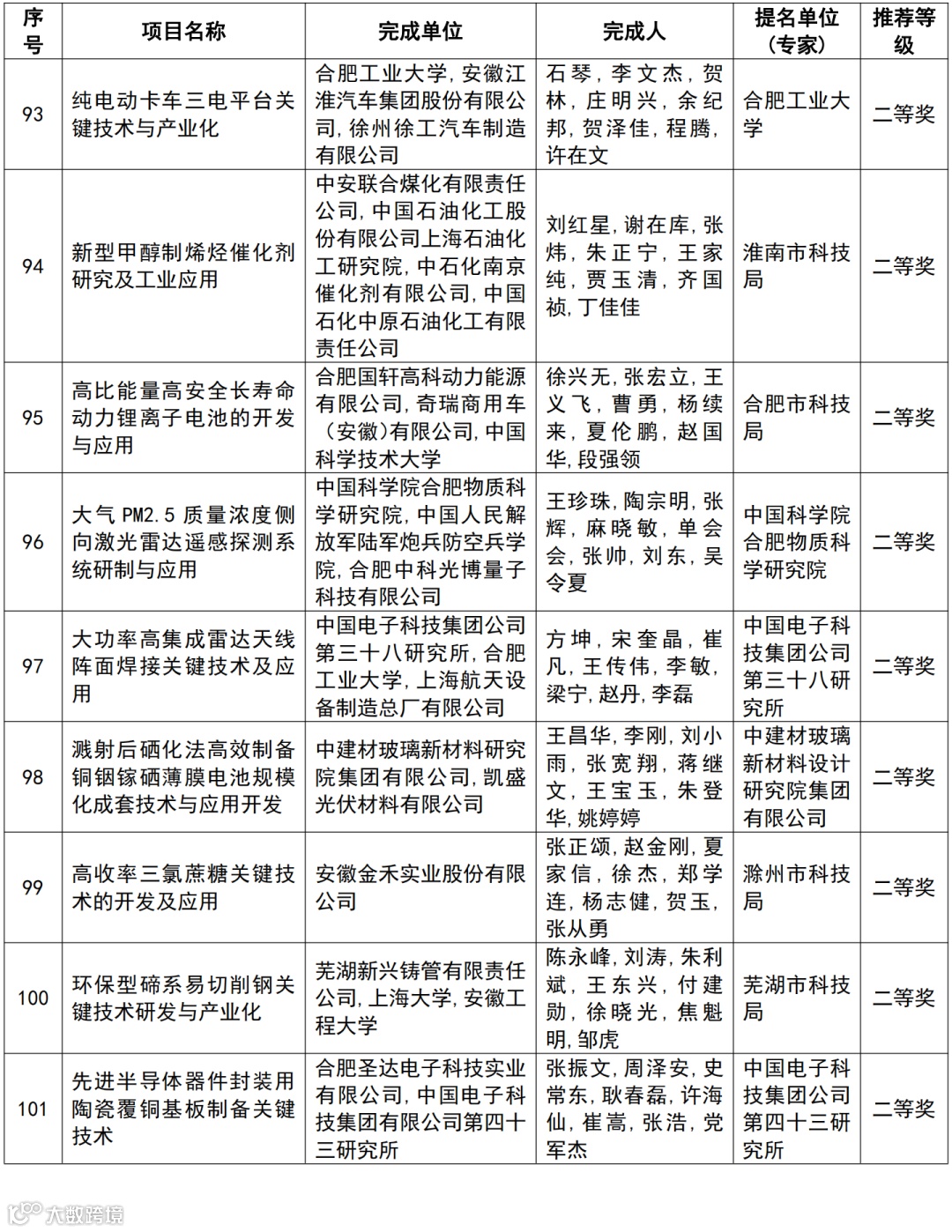 | 序号 | 项目名称 | 完成单位 | 完成人 | 提名单位（专家） | 推荐等级 |
|---|---|---|---|---|---|
| 93 | 纯电动卡车三电平台关键技术与产业化 | 合肥工业大学,安徽江淮汽车集团股份有限公司,徐州徐工汽车制造有限公司 | 石琴,李文杰,贺林,庄明兴,余纪邦,贺泽佳,程腾,许在文 | 合肥工业大学 | 二等奖 |
| 94 | 新型甲醇制烯烃催化剂研究及工业应用 | 中安联合煤化有限责任公司,中国石油化工股份有限公司上海石油化工研究院,中石化南京催化剂有限公司,中国石化中原石油化工有限责任公司 | 刘红星,谢在库,张炜,朱正宁,王家纯,贾玉清,齐国祯,丁佳佳 | 淮南市科技局 | 二等奖 |
| 95 | 高比能量高安全长寿命动力锂离子电池的开发与应用 | 合肥国轩高科动力能源有限公司,奇瑞商用车（安徽）有限公司,中国科学技术大学 | 徐兴无,张宏立,王义飞,曹勇,杨续来,夏伦鹏,赵国华,段强领 | 合肥市科技局 | 二等奖 |
| 96 | 大气 PM2.5 质量浓度侧向激光雷达遥感探测系统研制与应用 | 中国科学院合肥物质科学研究院,中国人民解放军陆军炮兵防空兵学院,合肥中科光博量子科技有限公司 | 王珍珠,陶宗明,张辉,麻晓敏,单会会,张帅,刘东,吴令夏 | 中国科学院合肥物质科学研究院 | 二等奖 |
| 97 | 大功率高集成雷达天线阵面焊接关键技术及应用 | 中国电子科技集团公司第三十八研究所,合肥工业大学,上海航天设备制造总厂有限公司 | 方坤,宋奎晶,崔凡,王传伟,李敏,梁宁,赵丹,李磊 | 中国电子科技集团公司第三十八研究所 | 二等奖 |
| 98 | 溅射后硒化法高效制备铜铟镓硒薄膜电池规模化成套技术与应用开发 | 中建材玻璃新材料研究院集团有限公司,凯盛光伏材料有限公司 | 王昌华,李刚,刘小雨,张宽翔,蒋继文,王宝玉,朱登华,姚婷婷 | 中建材玻璃新材料设计研究院集团有限公司 | 二等奖 |
| 99 | 高收率三氯蔗糖关键技术的开发及应用 | 安徽金禾实业股份有限公司 | 张正颂,赵金刚,夏家信,徐杰,郑学连,杨志健,贺玉,张从勇 | 滁州市科技局 | 二等奖 |
| 100 | 环保型碲系易切削钢关键技术研发与产业化 | 芜湖新兴铸管有限责任公司,上海大学,安徽工程大学 | 陈永峰,刘涛,朱利斌,王东兴,付建勋,徐晓光,焦魁明,邹虎 | 芜湖市科技局 | 二等奖 |
| 101 | 先进半导体器件封装用陶瓷覆铜基板制备关键技术 | 合肥圣达电子科技实业有限公司,中国电子科技集团有限公司第四十三研究所 | 张振文,周泽安,史常东,耿春磊,许海仙,崔嵩,张浩,党军杰 | 中国电子科技集团公司第四十三研究所 | 二等奖 |

大数跨境